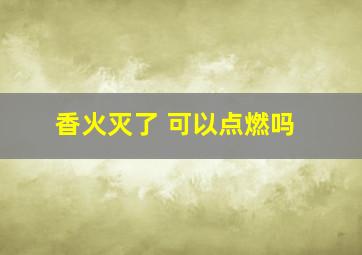 香火灭了 可以点燃吗